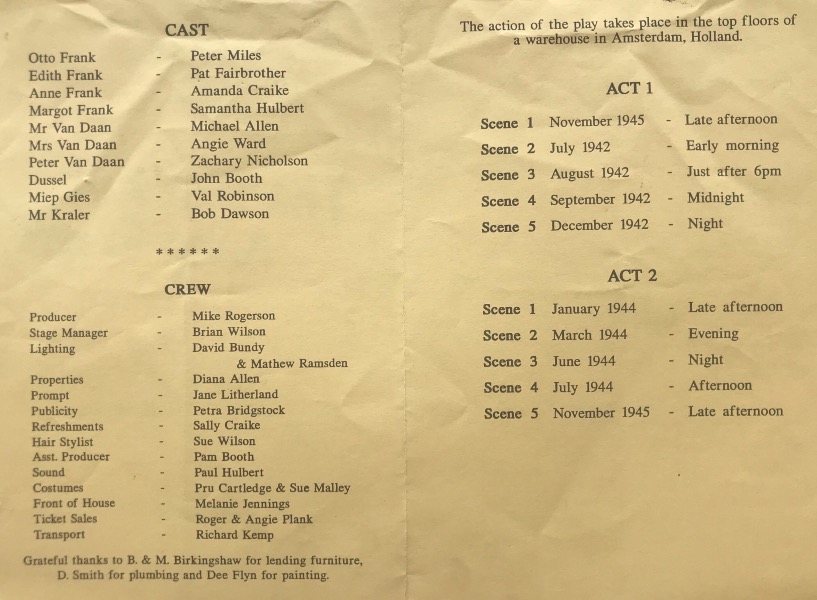 CAST

Otto Frank - Peter Miles
Edith Frank - Pat Fairbrother
Anne Frank - Amanda Craike
Margot Frank - Samantha Hulbert
Mr Van Daan - Michael Allen
Mrs Van Daan - Angie Ward
Peter Van Daan - Zachary Nicholson
Dussel - John Booth
Miep Gies - Val Robinson
Mr Kraler - Bob Dawson

******

CREW

Producer - Mike Rogerson
Stage Manager - Brian Wilson
Lighting - David Bundy & Mathew Ramsden
Properties - Diana Allen
Prompt - Jane Litherland
Publicity - Petra Bridgstock
Refreshments - Sally Craike
Hair Stylist - Sue Wilson
Asst. Producer - Pam Booth
Sound - Paul Hulbert
Costumes - Pru Cartledge & Sue Malley
Front of House - Melanie Jennings
Ticket Sales - Roger & Angie Plank
Transport - Richard Kemp

Grateful thanks to B. & M. Birkingshaw for lending furniture, D. Smith for plumbing and Dee Flyn for painting.

The action of the play takes place in the top floors of a warehouse in Amsterdam, Holland.

ACT 1

Scene 1 November 1945 - Late afternoon
Scene 2 July 1942 - Early morning
Scene 3 August 1942 - Just after 6pm
Scene 4 September 1942 - Midnight
Scene 5 December 1942 - Night

ACT 2

Scene 1 January 1944 - Late afternoon
Scene 2 March 1944 - Evening
Scene 3 June 1944 - Night
Scene 4 July 1944 - Afternoon
Scene 5 November 1945 - Late afternoon